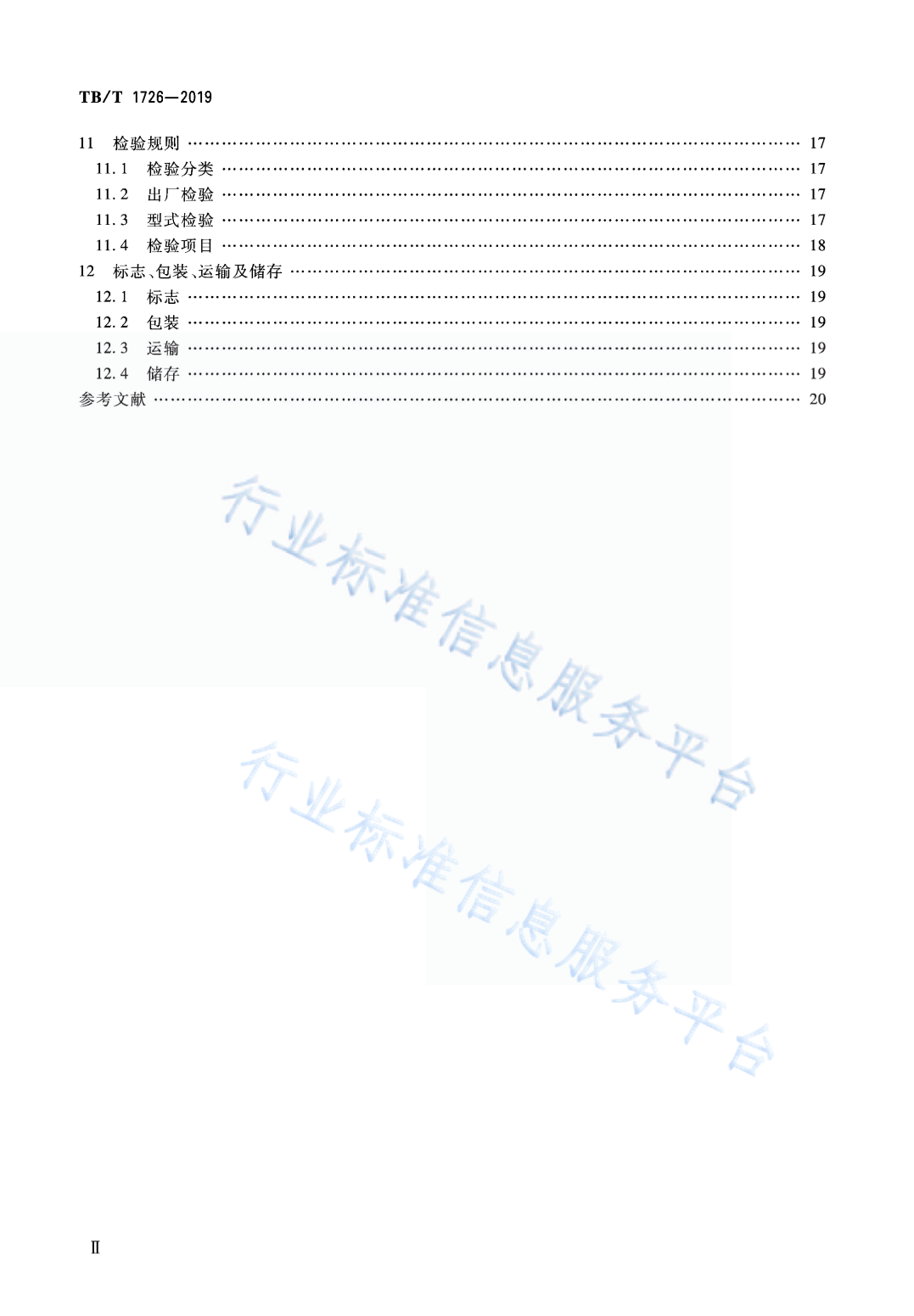 TB/T 1726—2019

11 检验规则 …… 17
11.1 检验分类 …… 17
11.2 出厂检验 …… 17
11.3 型式检验 …… 17
11.4 检验项目 …… 18
12 标志、包装、运输及储存 …… 19
12.1 标志 …… 19
12.2 包装 …… 19
12.3 运输 …… 19
12.4 储存 …… 19
参考文献 …… 20

行业标准信息服务平台

行业标准信息服务平台

Ⅱ